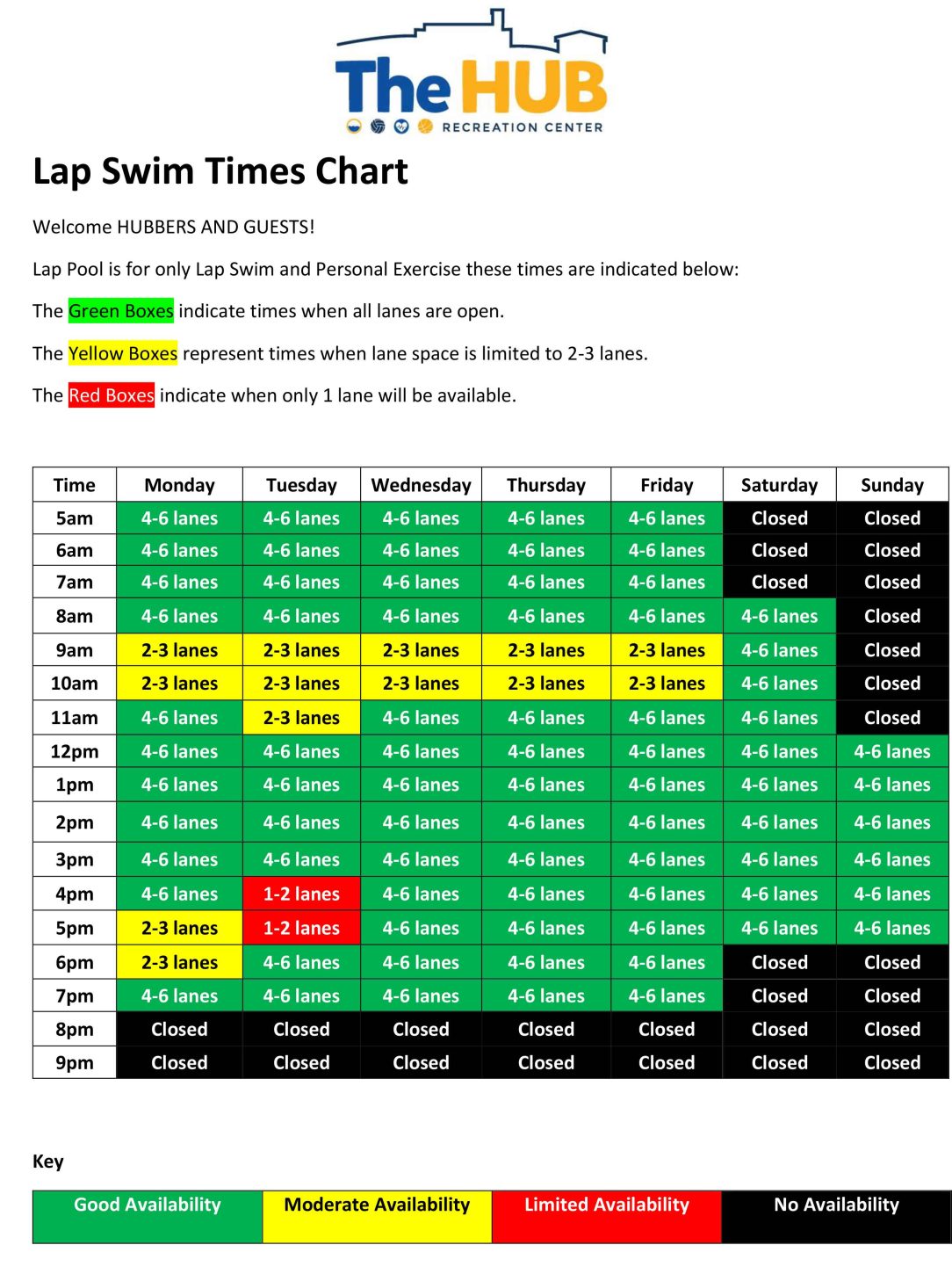 The HUB
RECREATION CENTER

Lap Swim Times Chart

Welcome HUBBERS AND GUESTS!

Lap Pool is for only Lap Swim and Personal Exercise these times are indicated below:

The Green Boxes indicate times when all lanes are open.

The Yellow Boxes represent times when lane space is limited to 2-3 lanes.

The Red Boxes indicate when only 1 lane will be available.

| Time | Monday | Tuesday | Wednesday | Thursday | Friday | Saturday | Sunday |
|---|---|---|---|---|---|---|---|
| 5am | 4-6 lanes | 4-6 lanes | 4-6 lanes | 4-6 lanes | 4-6 lanes | Closed | Closed |
| 6am | 4-6 lanes | 4-6 lanes | 4-6 lanes | 4-6 lanes | 4-6 lanes | Closed | Closed |
| 7am | 4-6 lanes | 4-6 lanes | 4-6 lanes | 4-6 lanes | 4-6 lanes | Closed | Closed |
| 8am | 4-6 lanes | 4-6 lanes | 4-6 lanes | 4-6 lanes | 4-6 lanes | 4-6 lanes | Closed |
| 9am | 2-3 lanes | 2-3 lanes | 2-3 lanes | 2-3 lanes | 2-3 lanes | 4-6 lanes | Closed |
| 10am | 2-3 lanes | 2-3 lanes | 2-3 lanes | 2-3 lanes | 2-3 lanes | 4-6 lanes | Closed |
| 11am | 4-6 lanes | 2-3 lanes | 4-6 lanes | 4-6 lanes | 4-6 lanes | 4-6 lanes | Closed |
| 12pm | 4-6 lanes | 4-6 lanes | 4-6 lanes | 4-6 lanes | 4-6 lanes | 4-6 lanes | 4-6 lanes |
| 1pm | 4-6 lanes | 4-6 lanes | 4-6 lanes | 4-6 lanes | 4-6 lanes | 4-6 lanes | 4-6 lanes |
| 2pm | 4-6 lanes | 4-6 lanes | 4-6 lanes | 4-6 lanes | 4-6 lanes | 4-6 lanes | 4-6 lanes |
| 3pm | 4-6 lanes | 4-6 lanes | 4-6 lanes | 4-6 lanes | 4-6 lanes | 4-6 lanes | 4-6 lanes |
| 4pm | 4-6 lanes | 1-2 lanes | 4-6 lanes | 4-6 lanes | 4-6 lanes | 4-6 lanes | 4-6 lanes |
| 5pm | 2-3 lanes | 1-2 lanes | 4-6 lanes | 4-6 lanes | 4-6 lanes | 4-6 lanes | 4-6 lanes |
| 6pm | 2-3 lanes | 4-6 lanes | 4-6 lanes | 4-6 lanes | 4-6 lanes | Closed | Closed |
| 7pm | 4-6 lanes | 4-6 lanes | 4-6 lanes | 4-6 lanes | 4-6 lanes | Closed | Closed |
| 8pm | Closed | Closed | Closed | Closed | Closed | Closed | Closed |
| 9pm | Closed | Closed | Closed | Closed | Closed | Closed | Closed |

Key

| Good Availability | Moderate Availability | Limited Availability | No Availability |
|---|---|---|---|